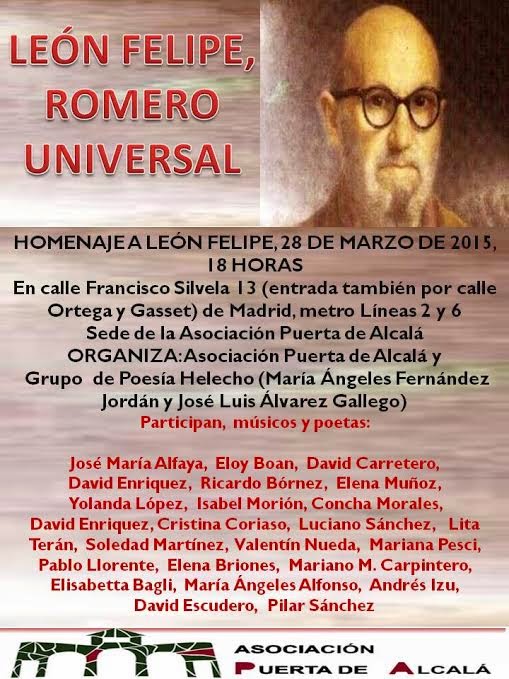 LEÓN FELIPE, ROMERO UNIVERSAL

HOMENAJE A LEÓN FELIPE, 28 DE MARZO DE 2015, 18 HORAS
En calle Francisco Silvela 13 (entrada también por calle Ortega y Gasset) de Madrid, metro Líneas 2 y 6
Sede de la Asociación Puerta de Alcalá
ORGANIZA: Asociación Puerta de Alcalá y Grupo de Poesía Helecho (María Ángeles Fernández Jordán y José Luis Álvarez Gallego)
Participan, músicos y poetas:

José María Alfaya, Eloy Boan, David Carretero, David Enriquez, Ricardo Bórnez, Elena Muñoz, Yolanda López, Isabel Morión, Concha Morales, David Enriquez, Cristina Coriaso, Luciano Sánchez, Lita Terán, Soledad Martínez, Valentín Nueda, Mariana Pesci, Pablo Llorente, Elena Briones, Mariano M. Carpintero, Elisabetta Bagli, María Ángeles Alfonso, Andrés Izu, David Escudero, Pilar Sánchez

ASOCIACIÓN
PUERTA DE ALCALÁ